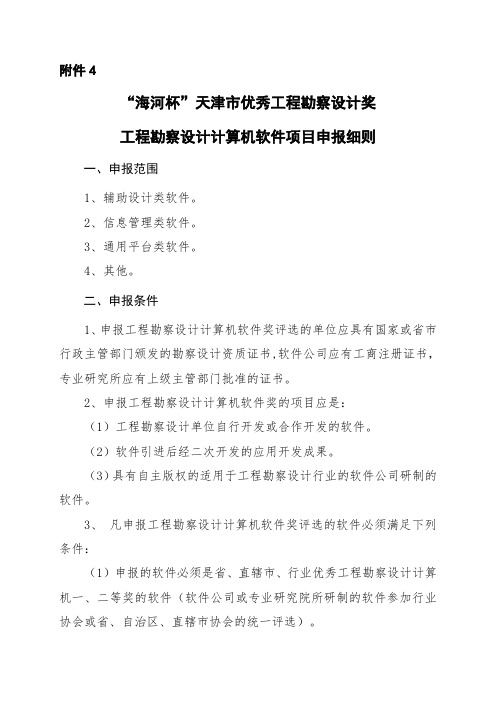 附件 4

“海河杯”天津市优秀工程勘察设计奖

工程勘察设计计算机软件项目申报细则

一、申报范围

1、辅助设计类软件。

2、信息管理类软件。

3、通用平台类软件。

4、其他。

二、申报条件

1、申报工程勘察设计计算机软件奖评选的单位应具有国家或省市行政主管部门颁发的勘察设计资质证书，软件公司应有工商注册证书，专业研究所应有上级主管部门批准的证书。

2、申报工程勘察设计计算机软件奖的项目应是：

（1）工程勘察设计单位自行开发或合作开发的软件。

（2）软件引进后经二次开发的应用开发成果。

（3）具有自主版权的适用于工程勘察设计行业的软件公司研制的软件。

3、 凡申报工程勘察设计计算机软件奖评选的软件必须满足下列条件：

（1）申报的软件必须是省、直辖市、行业优秀工程勘察设计计算机一、二等奖的软件（软件公司或专业研究院所研制的软件参加行业协会或省、自治区、直辖市协会的统一评选）。